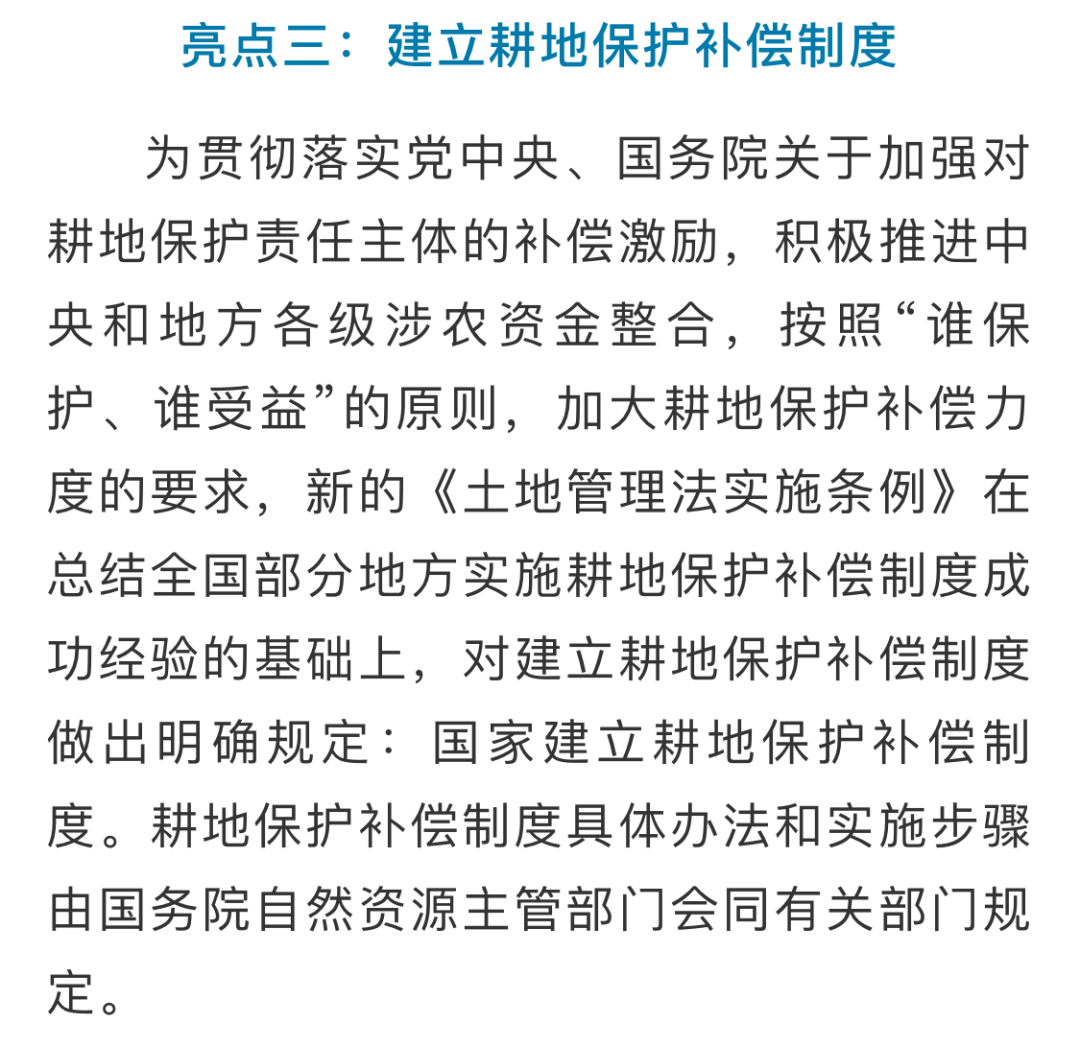 亮点三：建立耕地保护补偿制度

为贯彻落实党中央、国务院关于加强对耕地保护责任主体的补偿激励，积极推进中央和地方各级涉农资金整合，按照“谁保护、谁受益”的原则，加大耕地保护补偿力度的要求，新的《土地管理法实施条例》在总结全国部分地方实施耕地保护补偿制度成功经验的基础上，对建立耕地保护补偿制度做出明确规定：国家建立耕地保护补偿制度。耕地保护补偿制度具体办法和实施步骤由国务院自然资源主管部门会同有关部门规定。